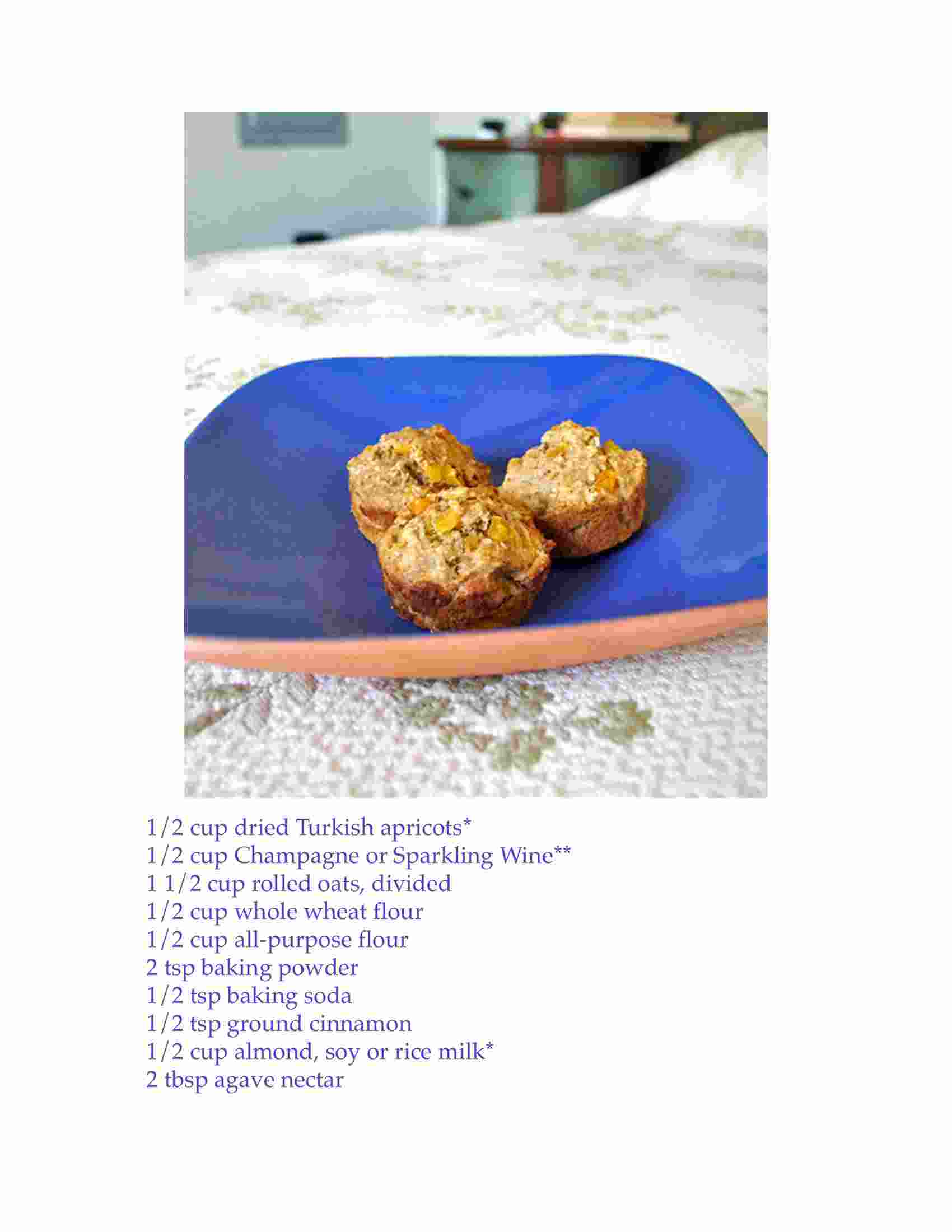 1/2 cup dried Turkish apricots*
1/2 cup Champagne or Sparkling Wine**
1 1/2 cup rolled oats, divided
1/2 cup whole wheat flour
1/2 cup all-purpose flour
2 tsp baking powder
1/2 tsp baking soda
1/2 tsp ground cinnamon
1/2 cup almond, soy or rice milk*
2 tbsp agave nectar